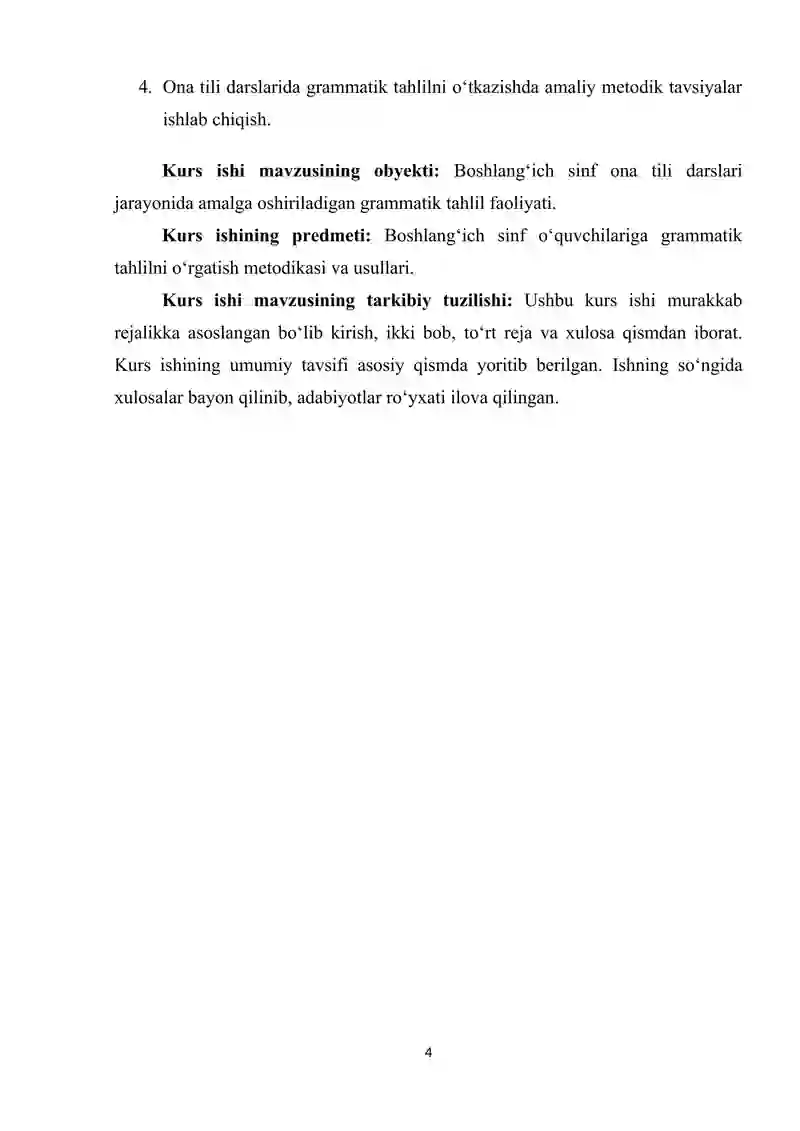 4. Ona tili darslarida grammatik tahlilni o‘tkazishda amaliy metodik tavsiyalar ishlab chiqish.

Kurs ishi mavzusining obyekti: Boshlang‘ich sinf ona tili darslari jarayonida amalga oshiriladigan grammatik tahlil faoliyati.

Kurs ishining predmeti: Boshlang‘ich sinf o‘quvchilariga grammatik tahlilni o‘rgatish metodikasi va usullari.

Kurs ishi mavzusining tarkibiy tuzilishi: Ushbu kurs ishi murakkab rejalikka asoslangan bo‘lib kirish, ikki bob, to‘rt reja va xulosa qismdan iborat. Kurs ishining umumiy tavsifi asosiy qismda yoritib berilgan. Ishning so‘ngida xulosalar bayon qilinib, adabiyotlar ro‘yxati ilova qilingan.

4